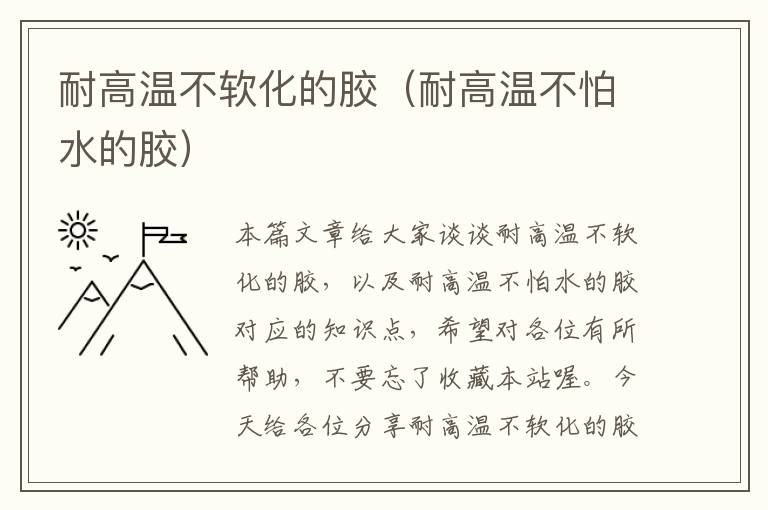 耐高温不软化的胶（耐高温不怕水的胶）

本篇文章给大家谈谈耐高温不软化的胶，以及耐高温不怕水的胶对应的知识点，希望对各位有所帮助，不要忘了收藏本站喔。今天给各位分享耐高温不软化的胶